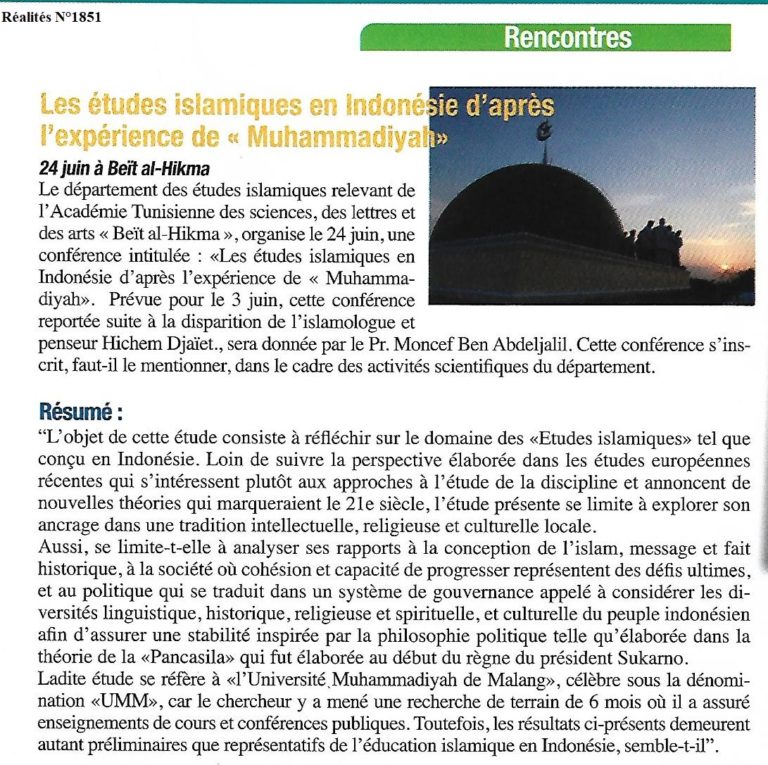 Réalités N°1851

Rencontres

Les études islamiques en Indonésie d'après l'expérience de « Muhammadiyah»

24 juin à Beït al-Hikma

Le département des études islamiques relevant de l'Académie Tunisienne des sciences, des lettres et des arts « Beït al-Hikma », organise le 24 juin, une conférence intitulée : «Les études islamiques en Indonésie d'après l'expérience de « Muhammadiyah». Prévue pour le 3 juin, cette conférence reportée suite à la disparition de l'islamologue et penseur Hichem Djaïet., sera donnée par le Pr. Moncef Ben Abdeljalil. Cette conférence s'inscrit, faut-il le mentionner, dans le cadre des activités scientifiques du département.

Résumé :

"L'objet de cette étude consiste à réfléchir sur le domaine des «Etudes islamiques» tel que conçu en Indonésie. Loin de suivre la perspective élaborée dans les études européennes récentes qui s'intéressent plutôt aux approches à l'étude de la discipline et annoncent de nouvelles théories qui marqueraient le 21e siècle, l'étude présente se limite à explorer son ancrage dans une tradition intellectuelle, religieuse et culturelle locale.

Aussi, se limite-t-elle à analyser ses rapports à la conception de l'islam, message et fait historique, à la société où cohésion et capacité de progresser représentent des défis ultimes, et au politique qui se traduit dans un système de gouvernance appelé à considérer les diversités linguistique, historique, religieuse et spirituelle, et culturelle du peuple indonésien afin d'assurer une stabilité inspirée par la philosophie politique telle qu'élaborée dans la théorie de la «Pancasila» qui fut élaborée au début du règne du président Sukarno.

Ladite étude se réfère à «l'Université Muhammadiyah de Malang», célèbre sous la dénomination «UMM», car le chercheur y a mené une recherche de terrain de 6 mois où il a assuré enseignements de cours et conférences publiques. Toutefois, les résultats ci-présents demeurent autant préliminaires que représentatifs de l'éducation islamique en Indonésie, semble-t-il".